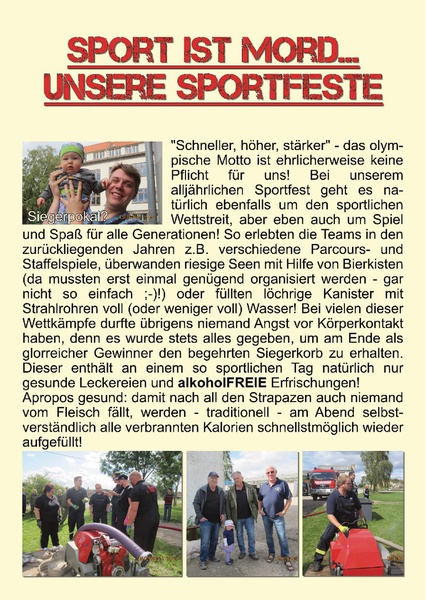 SPORT IST MORD...
UNSERE SPORTFESTE

Siegerpokal?

"Schneller, höher, stärker" - das olympische Motto ist ehrlicherweise keine Pflicht für uns! Bei unserem alljährlichen Sportfest geht es natürlich ebenfalls um den sportlichen Wettstreit, aber eben auch um Spiel und Spaß für alle Generationen! So erlebten die Teams in den zurückliegenden Jahren z.B. verschiedene Parcours- und Staffelspiele, überwanden riesige Seen mit Hilfe von Bierkisten (da mussten erst einmal genügend organisiert werden - gar nicht so einfach ;-)!) oder füllten löchrige Kanister mit Strahlrohren voll (oder weniger voll) Wasser! Bei vielen dieser Wettkämpfe durfte übrigens niemand Angst vor Körperkontakt haben, denn es wurde stets alles gegeben, um am Ende als glorreicher Gewinner den begehrten Siegerkorb zu erhalten. Dieser enthält an einem so sportlichen Tag natürlich nur gesunde Leckereien und alkoholFREIE Erfrischungen!
Apropos gesund: damit nach all den Strapazen auch niemand vom Fleisch fällt, werden - traditionell - am Abend selbstverständlich alle verbrannten Kalorien schnellstmöglich wieder aufgefüllt!